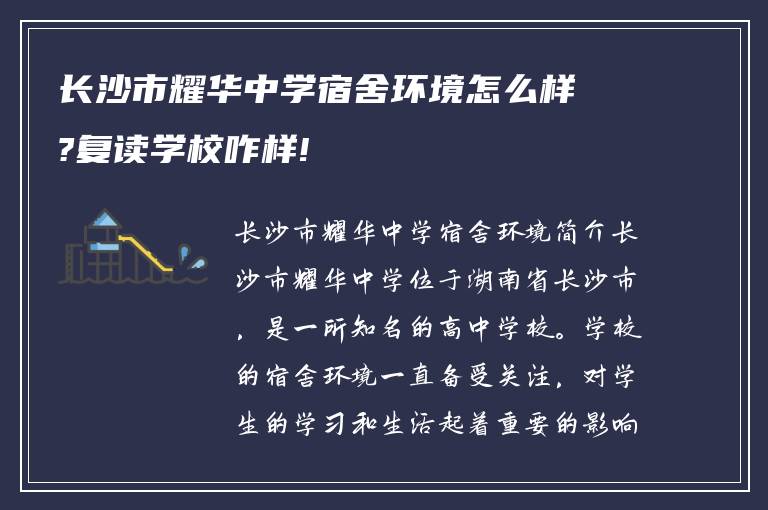 长沙市耀华中学宿舍环境怎么样?复读学校咋样!

长沙市耀华中学宿舍环境简介长沙市耀华中学位于湖南省长沙市，是一所知名的高中学校。学校的宿舍环境一直备受关注，对学生的学习和生活起着重要的影响